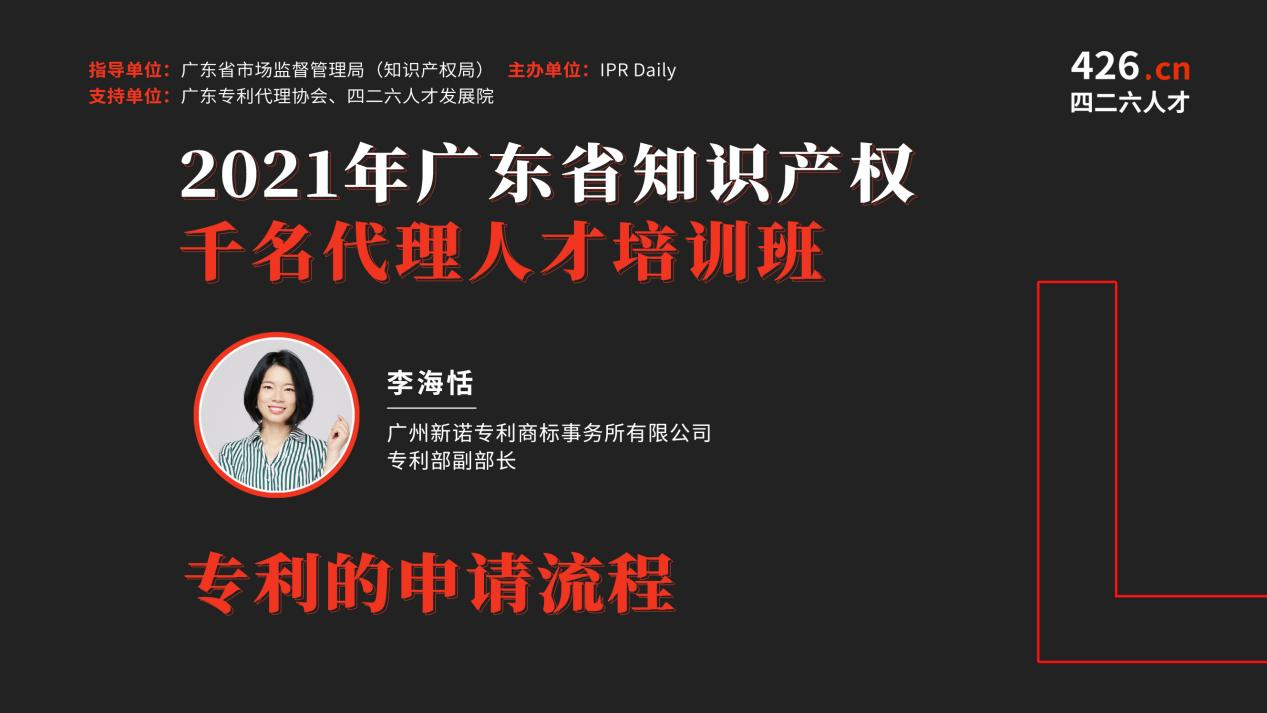 指导单位：广东省市场监督管理局（知识产权局） 主办单位：IPR Daily
支持单位：广东专利代理协会、四二六人才发展院

426.cn
四二六人才

2021年广东省知识产权
千名代理人才培训班

李海恬

广州新诺专利商标事务所有限公司
专利部副部长

专利的申请流程